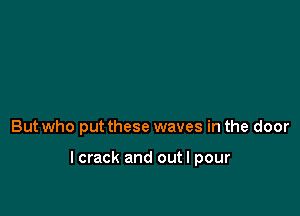 But who put these waves in the door

I crack and out I pour